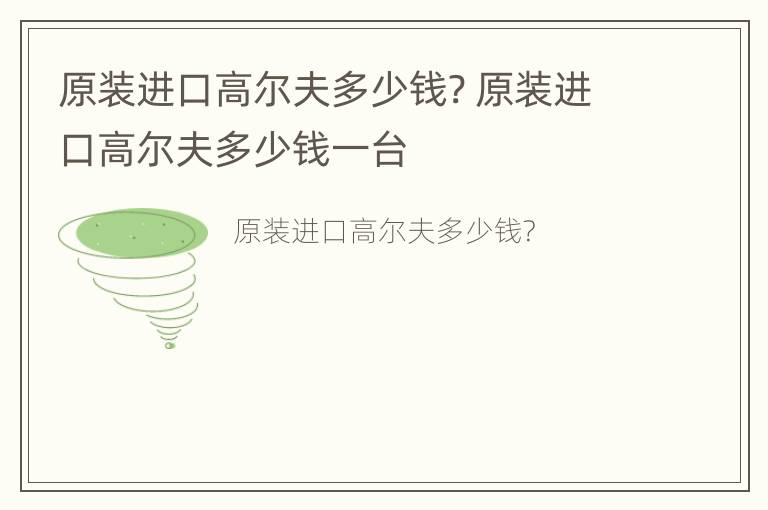 原装进口高尔夫多少钱? 原装进口高尔夫多少钱一台

原装进口高尔夫多少钱?